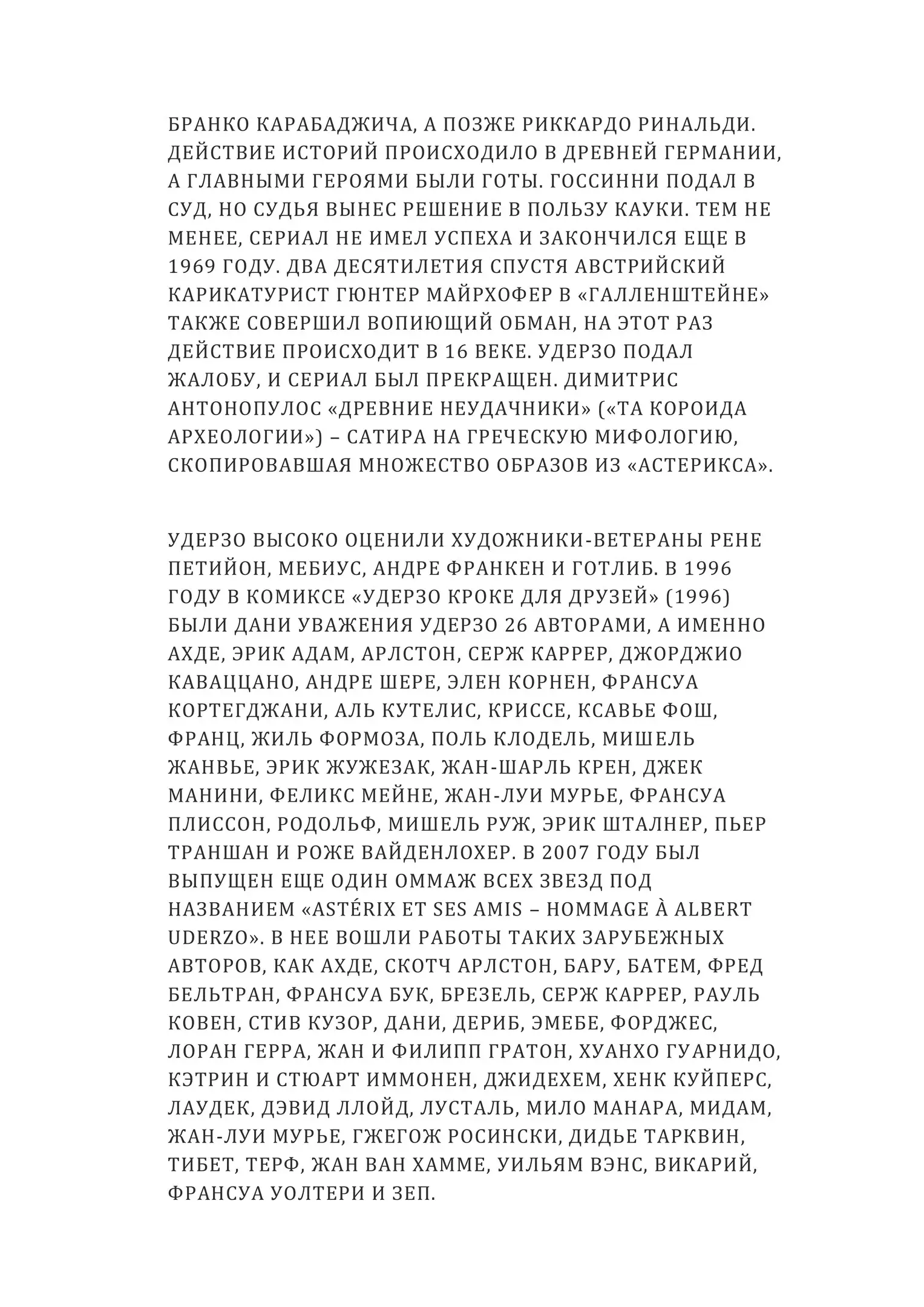 БРАНКО КАРАБАДЖИЧА, А ПОЗЖЕ РИККАРДО РИНАЛЬДИ. ДЕЙСТВИЕ ИСТОРИЙ ПРОИСХОДИЛО В ДРЕВНЕЙ ГЕРМАНИИ, А ГЛАВНЫМИ ГЕРОЯМИ БЫЛИ ГОТЫ. ГОССИННИ ПОДАЛ В СУД, НО СУДЬЯ ВЫНЕС РЕШЕНИЕ В ПОЛЬЗУ КАУКИ. ТЕМ НЕ МЕНЕЕ, СЕРИАЛ НЕ ИМЕЛ УСПЕХА И ЗАКОНЧИЛСЯ ЕЩЕ В 1969 ГОДУ. ДВА ДЕСЯТИЛЕТИЯ СПУСТЯ АВСТРИЙСКИЙ КАРИКАТУРИСТ ГЮНТЕР МАЙРХОФЕР В «ГАЛЛЕНШТЕЙНЕ» ТАКЖЕ СОВЕРШИЛ ВОПИЮЩИЙ ОБМАН, НА ЭТОТ РАЗ ДЕЙСТВИЕ ПРОИСХОДИТ В 16 ВЕКЕ. УДЕРЗО ПОДАЛ ЖАЛОБУ, И СЕРИАЛ БЫЛ ПРЕКРАЩЕН. ДИМИТРИС АНТОНОПУЛОС «ДРЕВНИЕ НЕУДАЧНИКИ» («ТА КОРОИДА АРХЕОЛОГИИ») – САТИРА НА ГРЕЧЕСКУЮ МИФОЛОГИЮ, СКОПИРОВАВШАЯ МНОЖЕСТВО ОБРАЗОВ ИЗ «АСТЕРИКСА».

УДЕРЗО ВЫСОКО ОЦЕНИЛИ ХУДОЖНИКИ-ВЕТЕРАНЫ РЕНЕ ПЕТИЙОН, МЕБИУС, АНДРЕ ФРАНКЕН И ГОТЛИБ. В 1996 ГОДУ В КОМИКСЕ «УДЕРЗО КРОКЕ ДЛЯ ДРУЗЕЙ» (1996) БЫЛИ ДАНИ УВАЖЕНИЯ УДЕРЗО 26 АВТОРАМИ, А ИМЕННО АХДЕ, ЭРИК АДАМ, АРЛСТОН, СЕРЖ КАРРЕР, ДЖОРДЖИО КАВАЦЦАНО, АНДРЕ ШЕРЕ, ЭЛЕН КОРНЕН, ФРАНСУА КОРТЕГДЖАНИ, АЛЬ КУТЕЛИС, КРИССЕ, КСАВЬЕ ФОШ, ФРАНЦ, ЖИЛЬ ФОРМОЗА, ПОЛЬ КЛОДЕЛЬ, МИШЕЛЬ ЖАНВЬЕ, ЭРИК ЖУЖЕЗАК, ЖАН-ШАРЛЬ КРЕН, ДЖЕК МАНИНИ, ФЕЛИКС МЕЙНЕ, ЖАН-ЛУИ МУРЬЕ, ФРАНСУА ПЛИССОН, РОДОЛЬФ, МИШЕЛЬ РУЖ, ЭРИК ШТАЛНЕР, ПЬЕР ТРАНШАН И РОЖЕ ВАЙДЕНЛОХЕР. В 2007 ГОДУ БЫЛ ВЫПУЩЕН ЕЩЕ ОДИН ОММАЖ ВСЕХ ЗВЕЗД ПОД НАЗВАНИЕМ «ASTÉRIX ET SES AMIS – HOMMAGE À ALBERT UDERZO». В НЕЕ ВОШЛИ РАБОТЫ ТАКИХ ЗАРУБЕЖНЫХ АВТОРОВ, КАК АХДЕ, СКОТЧ АРЛСТОН, БАРУ, БАТЕМ, ФРЕД БЕЛЬТРАН, ФРАНСУА БУК, БРЕЗЕЛЬ, СЕРЖ КАРРЕР, РАУЛЬ КОВЕН, СТИВ КУЗОР, ДАНИ, ДЕРИБ, ЭМЕБЕ, ФОРДЖЕС, ЛОРАН ГЕРРА, ЖАН И ФИЛИПП ГРАТОН, ХУАНХО ГУАРНИДО, КЭТРИН И СТЮАРТ ИММОНЕН, ДЖИДЕХЕМ, ХЕНК КУЙПЕРС, ЛАУДЕК, ДЭВИД ЛЛОЙД, ЛУСТАЛЬ, МИЛО МАНАРА, МИДАМ, ЖАН-ЛУИ МУРЬЕ, ГЖЕГОЖ РОСИНСКИ, ДИДЬЕ ТАРКВИН, ТИБЕТ, ТЕРФ, ЖАН ВАН ХАММЕ, УИЛЬЯМ ВЭНС, ВИКАРИЙ, ФРАНСУА УОЛТЕРИ И ЗЕП.